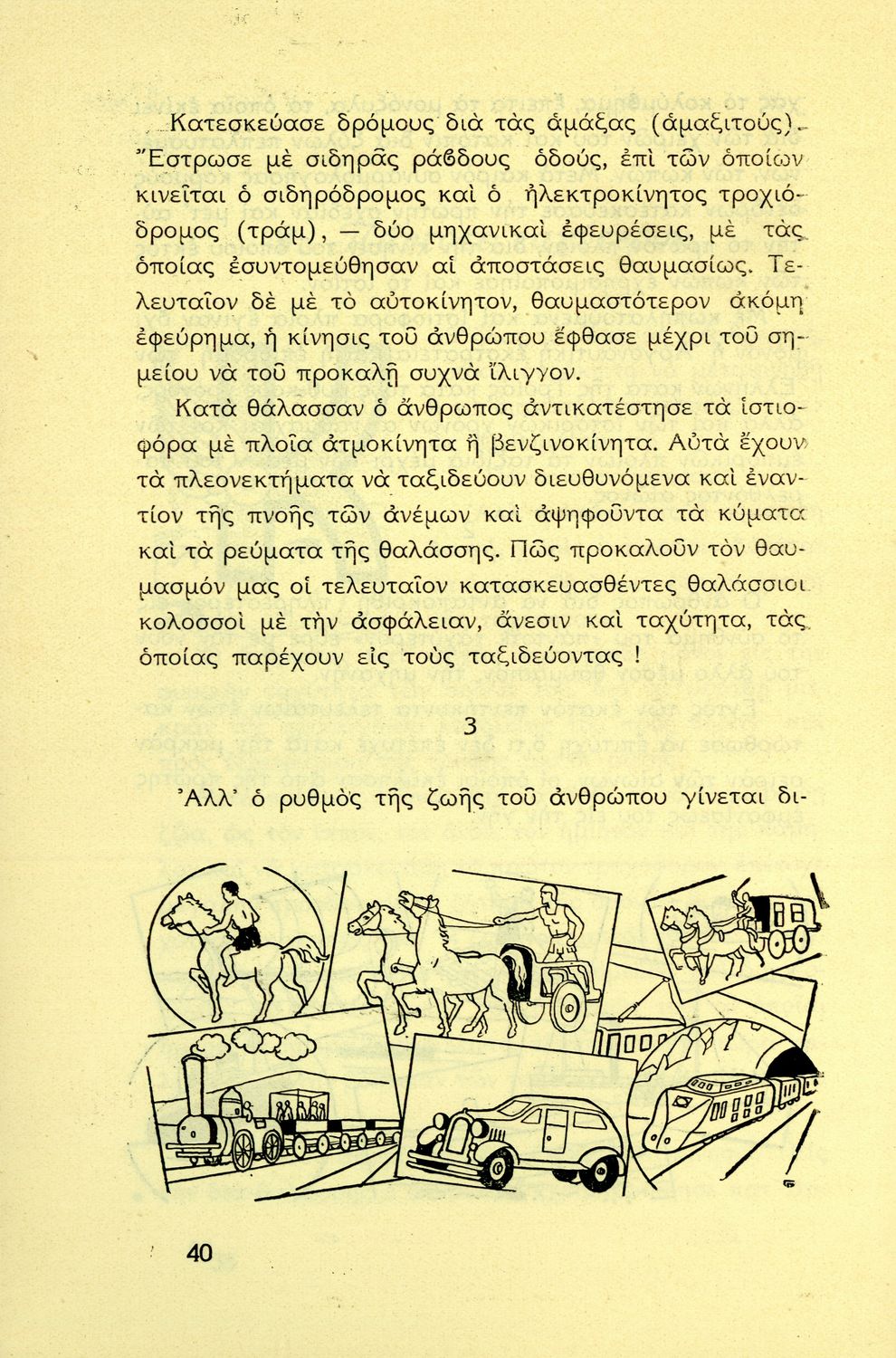 Κατεσκεύασε δρόμους διὰ τὰς ἁμάξας (ἁμαξιτούς). Ἔστρωσε μὲ σιδηρᾶς ράϐδους ὁδούς, ἐπὶ τῶν ὁποίων κινεῖται ὁ σιδηρόδρομος καὶ ὁ ἠλεκτροκίνητος τροχιόδρομος (τράμ), — δύο μηχανικαὶ ἐφευρέσεις, μὲ τὰς ὁποίας ἐσυντομεύθησαν αἱ ἀποστάσεις θαυμασίως. Τελευταῖον δὲ μὲ τὸ αὐτοκίνητον, θαυμαστότερον ἀκόμη ἐφεύρημα, ἡ κίνησις τοῦ ἀνθρώπου ἔφθασε μέχρι τοῦ σημείου νὰ τοῦ προκαλῇ συχνὰ ἴλιγγον.

Κατὰ θάλασσαν ὁ ἄνθρωπος ἀντικατέστησε τὰ ἱστιοφόρα μὲ πλοῖα ἀτμοκίνητα ἢ βενζινοκίνητα. Αὐτὰ ἔχουν τὰ πλεονεκτήματα νὰ ταξιδεύουν διευθυνόμενα καὶ ἐναντίον τῆς πνοῆς τῶν ἀνέμων καὶ ἀψηφοῦντα τὰ κύματα καὶ τὰ ρεύματα τῆς θαλάσσης. Πῶς προκαλοῦν τὸν θαυμασμόν μας οἱ τελευταῖον κατασκευασθέντες θαλάσσιοι κολοσσοὶ μὲ τὴν ἀσφάλειαν, ἄνεσιν καὶ ταχύτητα, τὰς ὁποίας παρέχουν εἰς τοὺς ταξιδεύοντας !

3

Ἀλλ' ὁ ρυθμὸς τῆς ζωῆς τοῦ ἀνθρώπου γίνεται δι-

40